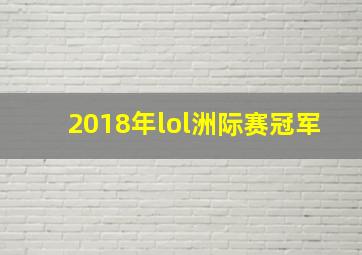 2018年lol洲际赛冠军